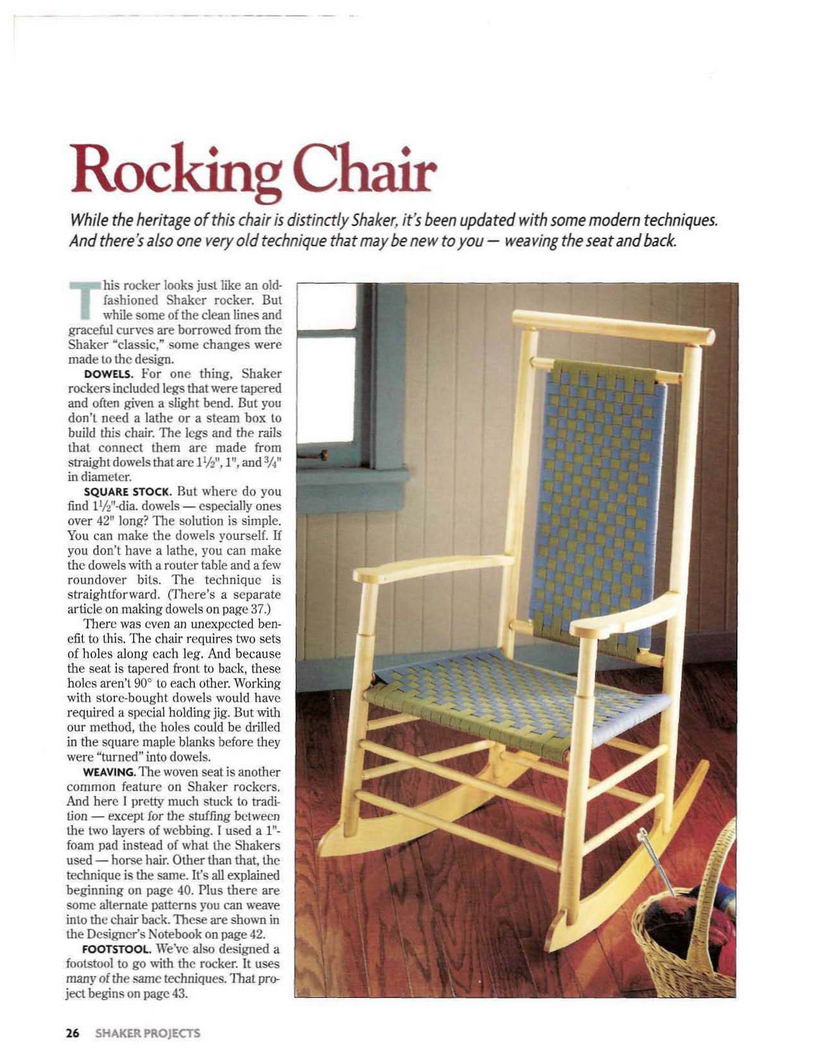 Rocking Chair

While the heritage of this chair is distinctly Shaker, it's been updated with some modern techniques. And there's also one very old technique that may be new to you — weaving the seat and back.

This rocker looks just like an old-fashioned Shaker rocker. But while some of the clean lines and graceful curves are borrowed from the Shaker "classic," some changes were made to the design.

DOWELS. For one thing, Shaker rockers included legs that were tapered and often given a slight bend. But you don't need a lathe or a steam box to build this chair. The legs and the rails that connect them are made from straight dowels that are $1\frac{1}{2}$", 1", and $\frac{3}{4}$" in diameter.

SQUARE STOCK. But where do you find $1\frac{1}{2}$"-dia. dowels — especially ones over 42" long? The solution is simple. You can make the dowels yourself. If you don't have a lathe, you can make the dowels with a router table and a few roundover bits. The technique is straightforward. (There's a separate article on making dowels on page 37.)

There was even an unexpected benefit to this. The chair requires two sets of holes along each leg. And because the seat is tapered front to back, these holes aren't 90° to each other. Working with store-bought dowels would have required a special holding jig. But with our method, the holes could be drilled in the square maple blanks before they were "turned" into dowels.

WEAVING. The woven seat is another common feature on Shaker rockers. And here I pretty much stuck to tradition — except for the stuffing between the two layers of webbing. I used a 1"-foam pad instead of what the Shakers used — horse hair. Other than that, the technique is the same. It's all explained beginning on page 40. Plus there are some alternate patterns you can weave into the chair back. These are shown in the Designer's Notebook on page 42.

FOOTSTOOL. We've also designed a footstool to go with the rocker. It uses many of the same techniques. That project begins on page 43.

26 SHAKER PROJECTS